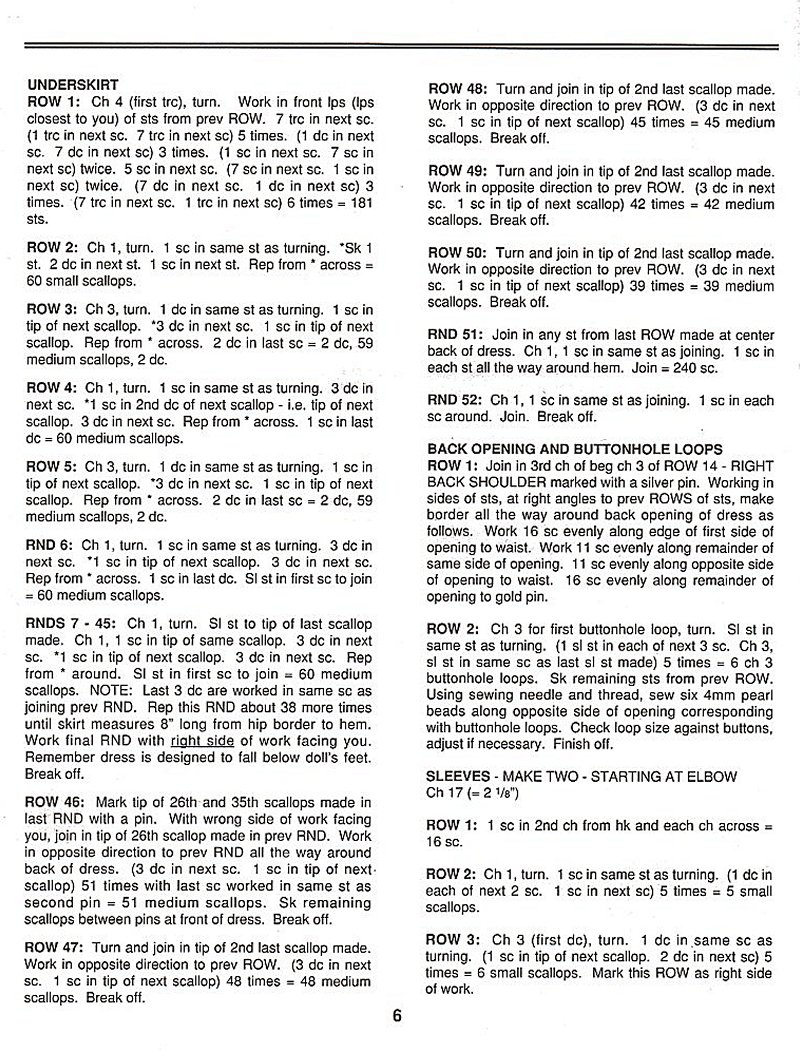 UNDERSKIRT
ROW 1: Ch 4 (first trc), turn. Work in front lps (lps closest to you) of sts from prev ROW. 7 trc in next sc. (1 trc in next sc. 7 trc in next sc) 5 times. (1 dc in next sc. 7 dc in next sc) 3 times. (1 sc in next sc. 7 sc in next sc) twice. 5 sc in next sc. (7 sc in next sc. 1 sc in next sc) twice. (7 dc in next sc. 1 dc in next sc) 3 times. (7 trc in next sc. 1 trc in next sc) 6 times = 181 sts.

ROW 2: Ch 1, turn. 1 sc in same st as turning. *Sk 1 st. 2 dc in next st. 1 sc in next st. Rep from * across = 60 small scallops.

ROW 3: Ch 3, turn. 1 dc in same st as turning. 1 sc in tip of next scallop. *3 dc in next sc. 1 sc in tip of next scallop. Rep from * across. 2 dc in last sc = 2 dc, 59 medium scallops, 2 dc.

ROW 4: Ch 1, turn. 1 sc in same st as turning. 3 dc in next sc. *1 sc in 2nd dc of next scallop - i.e. tip of next scallop. 3 dc in next sc. Rep from * across. 1 sc in last dc = 60 medium scallops.

ROW 5: Ch 3, turn. 1 dc in same st as turning. 1 sc in tip of next scallop. *3 dc in next sc. 1 sc in tip of next scallop. Rep from * across. 2 dc in last sc = 2 dc, 59 medium scallops, 2 dc.

RND 6: Ch 1, turn. 1 sc in same st as turning. 3 dc in next sc. *1 sc in tip of next scallop. 3 dc in next sc. Rep from * across. 1 sc in last dc. Sl st in first sc to join = 60 medium scallops.

RNDS 7 - 45: Ch 1, turn. Sl st to tip of last scallop made. Ch 1, 1 sc in tip of same scallop. 3 dc in next sc. *1 sc in tip of next scallop. 3 dc in next sc. Rep from * around. Sl st in first sc to join = 60 medium scallops. NOTE: Last 3 dc are worked in same sc as joining prev RND. Rep this RND about 38 more times until skirt measures 8" long from hip border to hem. Work final RND with right side of work facing you. Remember dress is designed to fall below doll's feet. Break off.

ROW 46: Mark tip of 26th and 35th scallops made in last RND with a pin. With wrong side of work facing you, join in tip of 26th scallop made in prev RND. Work in opposite direction to prev RND all the way around back of dress. (3 dc in next sc. 1 sc in tip of next scallop) 51 times with last sc worked in same st as second pin = 51 medium scallops. Sk remaining scallops between pins at front of dress. Break off.

ROW 47: Turn and join in tip of 2nd last scallop made. Work in opposite direction to prev ROW. (3 dc in next sc. 1 sc in tip of next scallop) 48 times = 48 medium scallops. Break off.

ROW 48: Turn and join in tip of 2nd last scallop made. Work in opposite direction to prev ROW. (3 dc in next sc. 1 sc in tip of next scallop) 45 times = 45 medium scallops. Break off.

ROW 49: Turn and join in tip of 2nd last scallop made. Work in opposite direction to prev ROW. (3 dc in next sc. 1 sc in tip of next scallop) 42 times = 42 medium scallops. Break off.

ROW 50: Turn and join in tip of 2nd last scallop made. Work in opposite direction to prev ROW. (3 dc in next sc. 1 sc in tip of next scallop) 39 times = 39 medium scallops. Break off.

RND 51: Join in any st from last ROW made at center back of dress. Ch 1, 1 sc in same st as joining. 1 sc in each st all the way around hem. Join = 240 sc.

RND 52: Ch 1, 1 sc in same st as joining. 1 sc in each sc around. Join. Break off.

BACK OPENING AND BUTTONHOLE LOOPS
ROW 1: Join in 3rd ch of beg ch 3 of ROW 14 - RIGHT BACK SHOULDER marked with a silver pin. Working in sides of sts, at right angles to prev ROWS of sts, make border all the way around back opening of dress as follows. Work 16 sc evenly along edge of first side of opening to waist. Work 11 sc evenly along remainder of same side of opening. 11 sc evenly along opposite side of opening to waist. 16 sc evenly along remainder of opening to gold pin.

ROW 2: Ch 3 for first buttonhole loop, turn. Sl st in same st as turning. (1 sl st in each of next 3 sc. Ch 3, sl st in same sc as last sl st made) 5 times = 6 ch 3 buttonhole loops. Sk remaining sts from prev ROW. Using sewing needle and thread, sew six 4mm pearl beads along opposite side of opening corresponding with buttonhole loops. Check loop size against buttons, adjust if necessary. Finish off.

SLEEVES - MAKE TWO - STARTING AT ELBOW
Ch 17 (= 2 1/8")

ROW 1: 1 sc in 2nd ch from hk and each ch across = 16 sc.

ROW 2: Ch 1, turn. 1 sc in same st as turning. (1 dc in each of next 2 sc. 1 sc in next sc) 5 times = 5 small scallops.

ROW 3: Ch 3 (first dc), turn. 1 dc in same sc as turning. (1 sc in tip of next scallop. 2 dc in next sc) 5 times = 6 small scallops. Mark this ROW as right side of work.

6